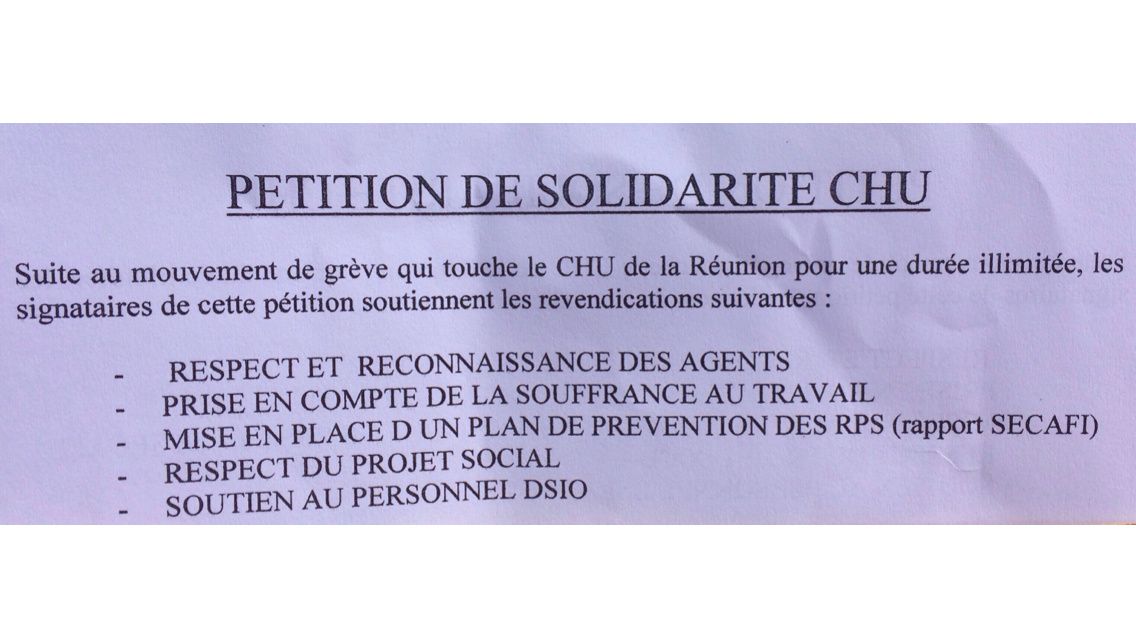 PETITION DE SOLIDARITE CHU

Suite au mouvement de grève qui touche le CHU de la Réunion pour une durée illimitée, les signataires de cette pétition soutiennent les revendications suivantes :

- RESPECT ET RECONNAISSANCE DES AGENTS
- PRISE EN COMPTE DE LA SOUFFRANCE AU TRAVAIL
- MISE EN PLACE D UN PLAN DE PREVENTION DES RPS (rapport SECAFI)
- RESPECT DU PROJET SOCIAL
- SOUTIEN AU PERSONNEL DSIO